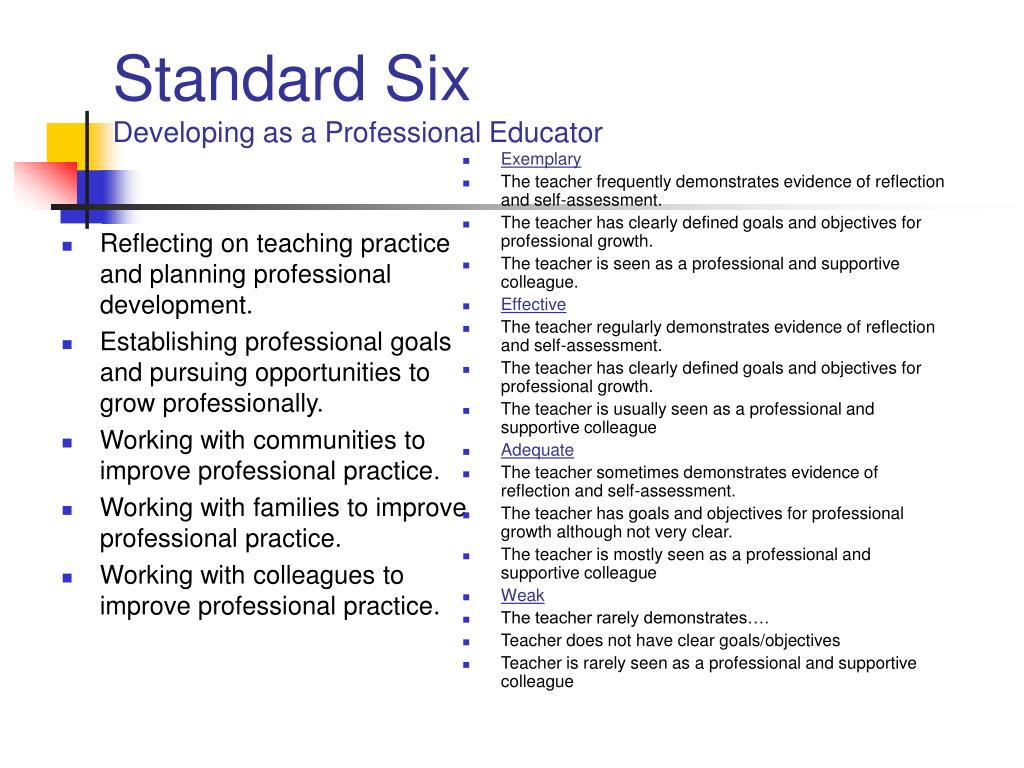 Standard Six
Developing as a Professional Educator

- Reflecting on teaching practice and planning professional development.
- Establishing professional goals and pursuing opportunities to grow professionally.
- Working with communities to improve professional practice.
- Working with families to improve professional practice.
- Working with colleagues to improve professional practice.

- Exemplary
- The teacher frequently demonstrates evidence of reflection and self-assessment.
- The teacher has clearly defined goals and objectives for professional growth.
- The teacher is seen as a professional and supportive colleague.
- Effective
- The teacher regularly demonstrates evidence of reflection and self-assessment.
- The teacher has clearly defined goals and objectives for professional growth.
- The teacher is usually seen as a professional and supportive colleague
- Adequate
- The teacher sometimes demonstrates evidence of reflection and self-assessment.
- The teacher has goals and objectives for professional growth although not very clear.
- The teacher is mostly seen as a professional and supportive colleague
- Weak
- The teacher rarely demonstrates….
- Teacher does not have clear goals/objectives
- Teacher is rarely seen as a professional and supportive colleague